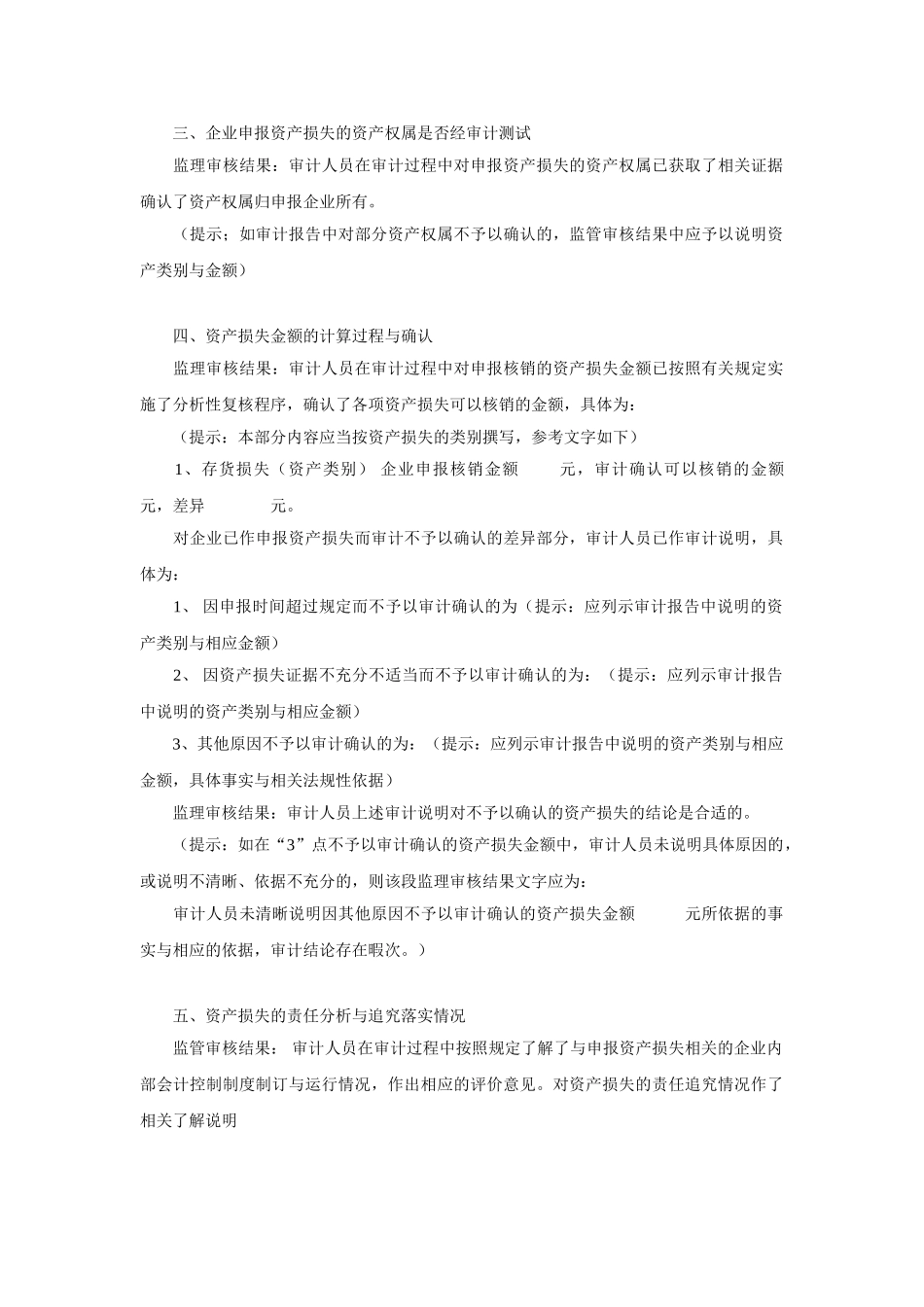 三、企业申报资产损失的资产权属是否经审计测试

监理审核结果：审计人员在审计过程中对申报资产损失的资产权属已获取了相关证据确认了资产权属归申报企业所有。

（提示；如审计报告中对部分资产权属不予以确认的，监管审核结果中应予以说明资产类别与金额）

四、资产损失金额的计算过程与确认

监理审核结果：审计人员在审计过程中对申报核销的资产损失金额已按照有关规定实施了分析性复核程序，确认了各项资产损失可以核销的金额，具体为：

（提示：本部分内容应当按资产损失的类别撰写，参考文字如下）

1、存货损失（资产类别） 企业申报核销金额 元，审计确认可以核销的金额 元，差异 元。

对企业已作申报资产损失而审计不予以确认的差异部分，审计人员已作审计说明，具体为：

1、 因申报时间超过规定而不予以审计确认的为（提示：应列示审计报告中说明的资产类别与相应金额）

2、 因资产损失证据不充分不适当而不予以审计确认的为：（提示：应列示审计报告中说明的资产类别与相应金额）

3、其他原因不予以审计确认的为：（提示：应列示审计报告中说明的资产类别与相应金额，具体事实与相关法规性依据）

监理审核结果：审计人员上述审计说明对不予以确认的资产损失的结论是合适的。

（提示：如在“3”点不予以审计确认的资产损失金额中，审计人员未说明具体原因的，或说明不清晰、依据不充分的，则该段监理审核结果文字应为：

审计人员未清晰说明因其他原因不予以审计确认的资产损失金额 元所依据的事实与相应的依据，审计结论存在暇次。）

五、资产损失的责任分析与追究落实情况

监管审核结果： 审计人员在审计过程中按照规定了解了与申报资产损失相关的企业内部会计控制制度制订与运行情况，作出相应的评价意见。对资产损失的责任追究情况作了相关了解说明